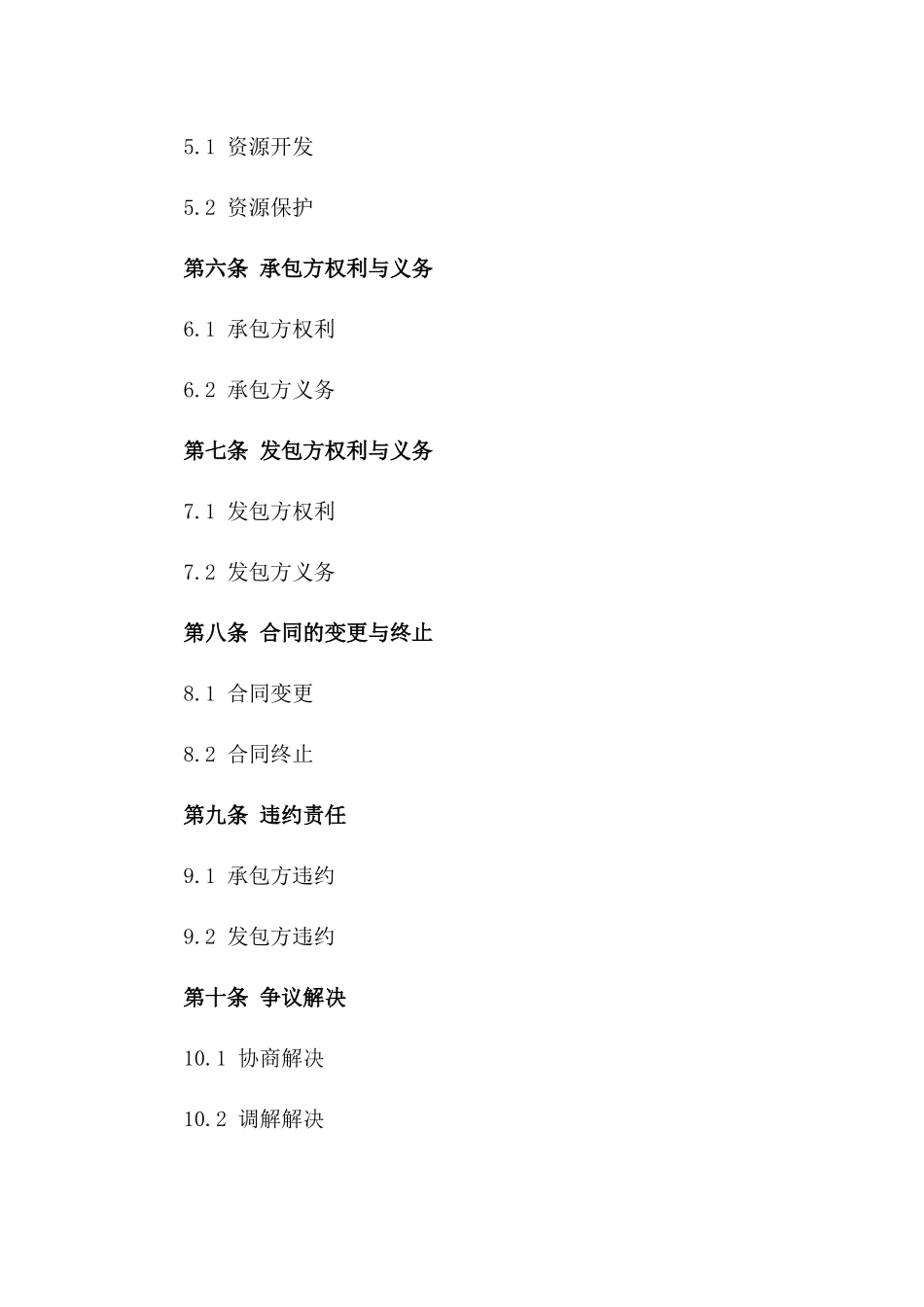 5.1 资源开发

5.2 资源保护

第六条 承包方权利与义务

6.1 承包方权利

6.2 承包方义务

第七条 发包方权利与义务

7.1 发包方权利

7.2 发包方义务

第八条 合同的变更与终止

8.1 合同变更

8.2 合同终止

第九条 违约责任

9.1 承包方违约

9.2 发包方违约

第十条 争议解决

10.1 协商解决

10.2 调解解决